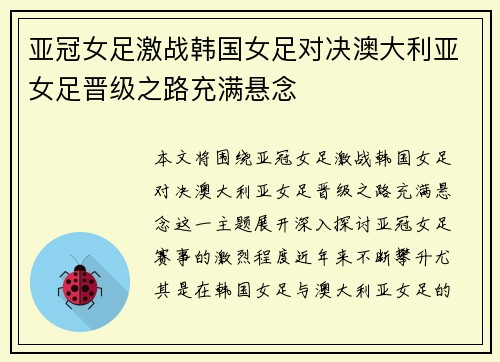 亚冠女足激战韩国女足对决澳大利亚女足晋级之路充满悬念

本文将围绕亚冠女足激战韩国女足对决澳大利亚女足晋级之路充满悬念这一主题展开深入探讨亚冠女足赛事的激烈程度近年来不断攀升尤其是在韩国女足与澳大利亚女足的